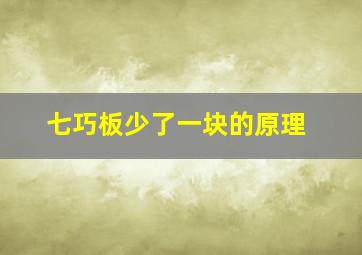 七巧板少了一块的原理